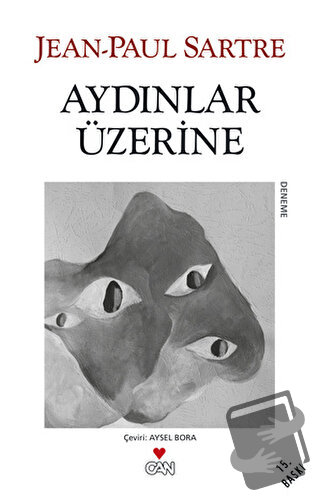 JEAN-PAUL SARTRE

AYDINLAR ÜZERİNE

DENEME

Çeviri: AYSEL BORA

CAN

15. BASKI